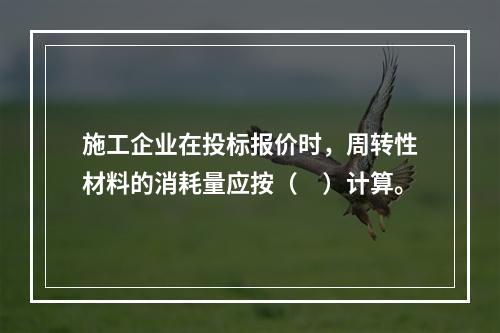 施工企业在投标报价时，周转性材料的消耗量应按（　）计算。